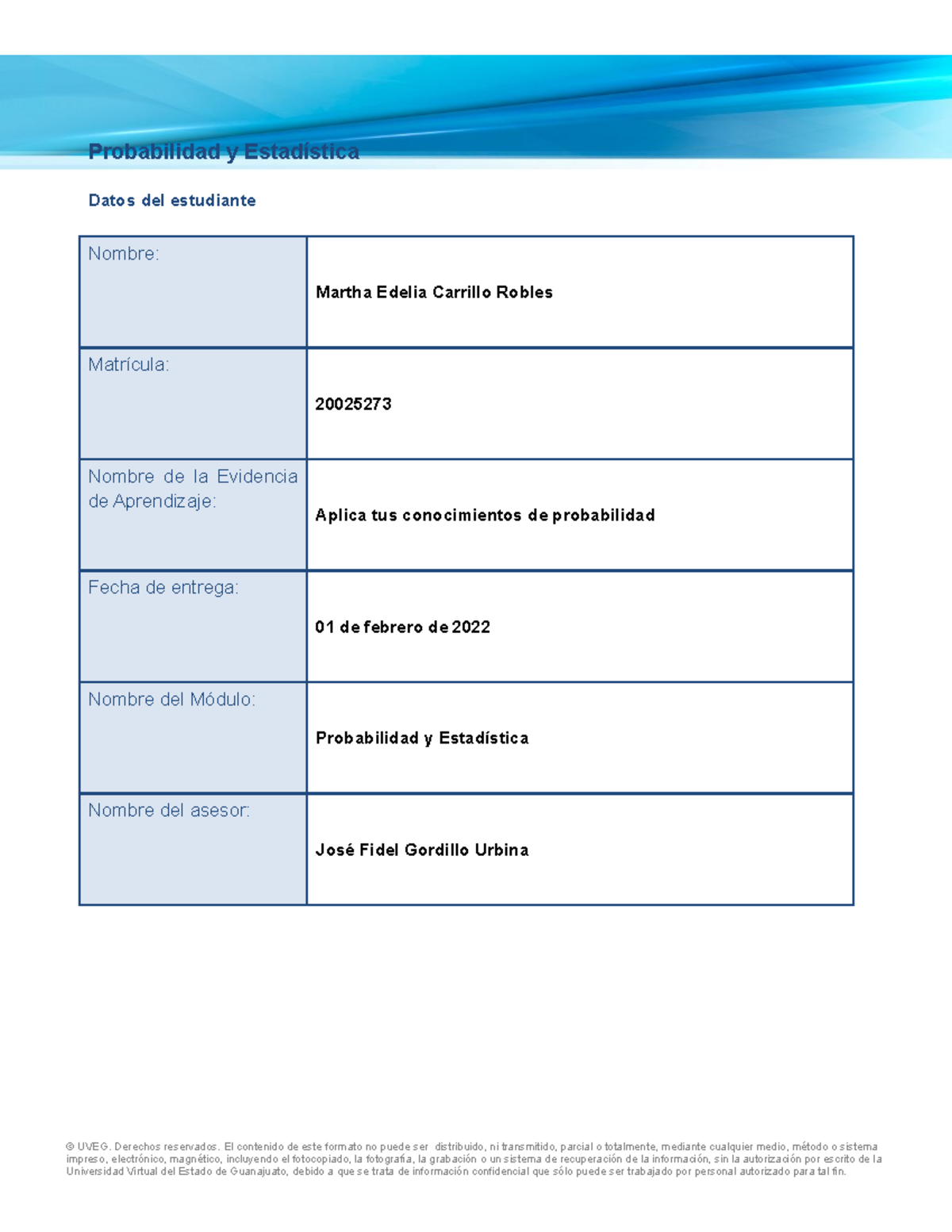 Probabilidad y Estadística

Datos del estudiante

Nombre:

Martha Edelia Carrillo Robles

Matrícula:

20025273

Nombre de la Evidencia de Aprendizaje:

Aplica tus conocimientos de probabilidad

Fecha de entrega:

01 de febrero de 2022

Nombre del Módulo:

Probabilidad y Estadística

Nombre del asesor:

José Fidel Gordillo Urbina

© UVEG. Derechos reservados. El contenido de este formato no puede ser distribuido, ni transmitido, parcial o totalmente, mediante cualquier medio, método o sistema impreso, electrónico, magnético, incluyendo el fotocopiado, la fotografía, la grabación o un sistema de recuperación de la información, sin la autorización por escrito de la Universidad Virtual del Estado de Guanajuato, debido a que se trata de información confidencial que sólo puede ser trabajado por personal autorizado para tal fin.